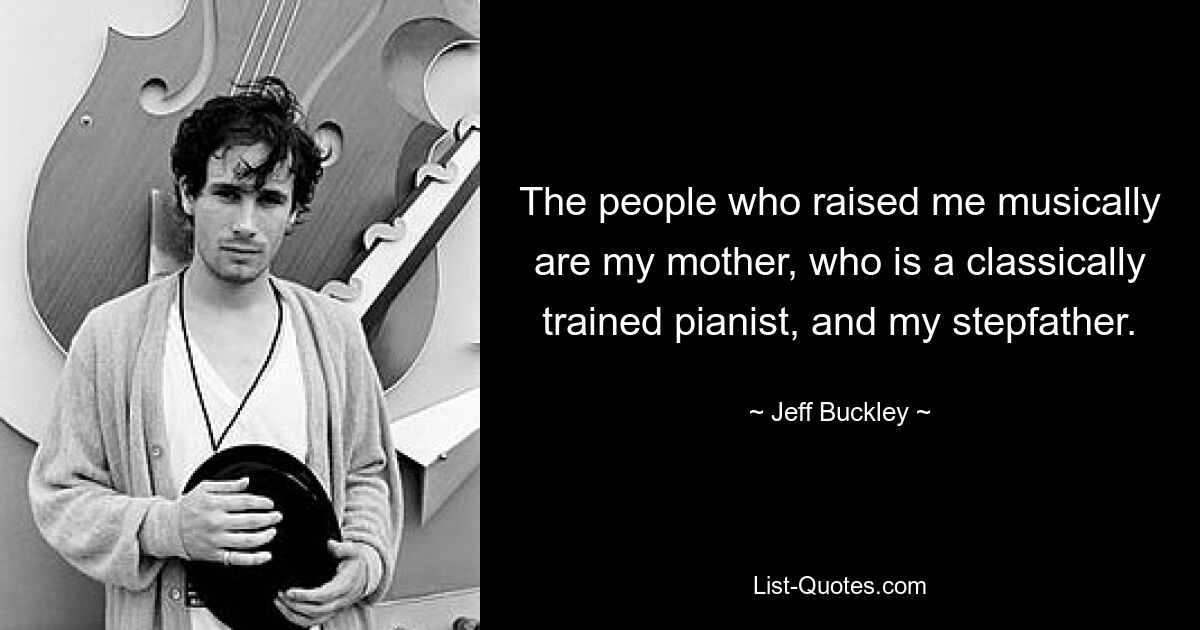 The people who raised me musically are my mother, who is a classically trained pianist, and my stepfather.

~ Jeff Buckley ~

List-Quotes.com